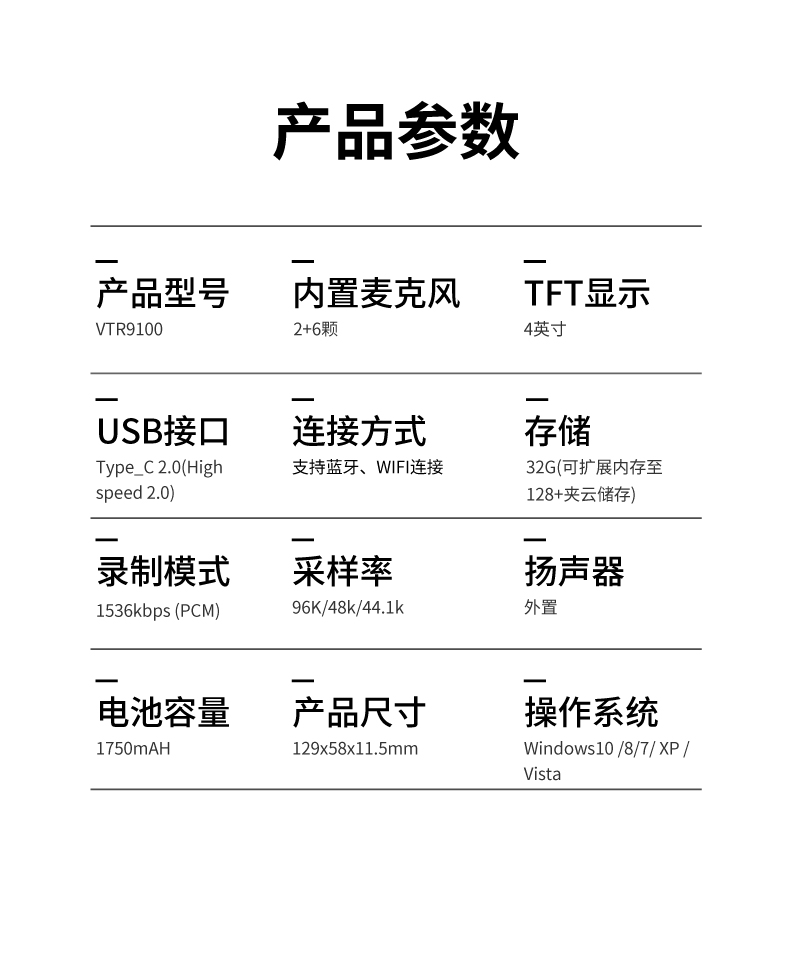 产品参数

产品型号
VTR9100

内置麦克风
2+6颗

TFT显示
4英寸

USB接口
Type_C 2.0(High speed 2.0)

连接方式
支持蓝牙、WIFI连接

存储
32G(可扩展内存至128+夹云储存)

录制模式
1536kbps (PCM)

采样率
96K/48k/44.1k

扬声器
外置

电池容量
1750mAH

产品尺寸
129x58x11.5mm

操作系统
Windows10 /8/7/ XP / Vista